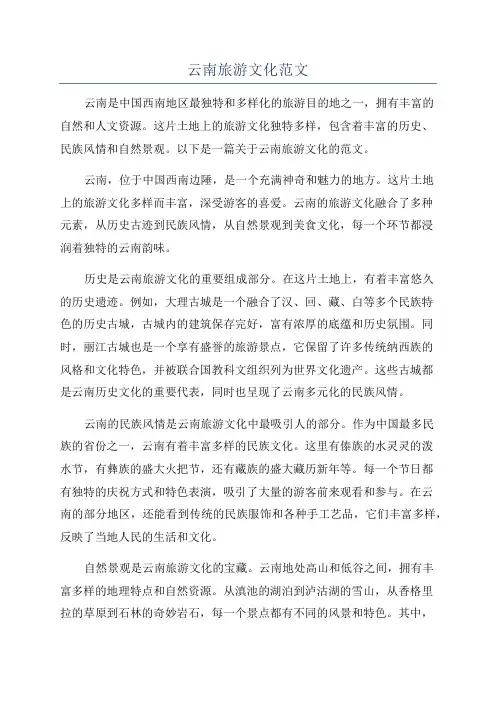 云南旅游文化范文

云南是中国西南地区最独特和多样化的旅游目的地之一，拥有丰富的自然和人文资源。这片土地上的旅游文化独特多样，包含着丰富的历史、民族风情和自然景观。以下是一篇关于云南旅游文化的范文。

云南，位于中国西南边陲，是一个充满神奇和魅力的地方。这片土地上的旅游文化多样而丰富，深受游客的喜爱。云南的旅游文化融合了多种元素，从历史古迹到民族风情，从自然景观到美食文化，每一个环节都浸润着独特的云南韵味。

历史是云南旅游文化的重要组成部分。在这片土地上，有着丰富悠久的历史遗迹。例如，大理古城是一个融合了汉、回、藏、白等多个民族特色的历史古城，古城内的建筑保存完好，富有浓厚的底蕴和历史氛围。同时，丽江古城也是一个享有盛誉的旅游景点，它保留了许多传统纳西族的风格和文化特色，并被联合国教科文组织列为世界文化遗产。这些古城都是云南历史文化的重要代表，同时也呈现了云南多元化的民族风情。

云南的民族风情是云南旅游文化中最吸引人的部分。作为中国最多民族的省份之一，云南有着丰富多样的民族文化。这里有傣族的水灵灵的泼水节，有彝族的盛大火把节，还有藏族的盛大藏历新年等。每一个节日都有独特的庆祝方式和特色表演，吸引了大量的游客前来观看和参与。在云南的部分地区，还能看到传统的民族服饰和各种手工艺品，它们丰富多样，反映了当地人民的生活和文化。

自然景观是云南旅游文化的宝藏。云南地处高山和低谷之间，拥有丰富多样的地理特点和自然资源。从滇池的湖泊到泸沽湖的雪山，从香格里拉的草原到石林的奇妙岩石，每一个景点都有不同的风景和特色。其中，